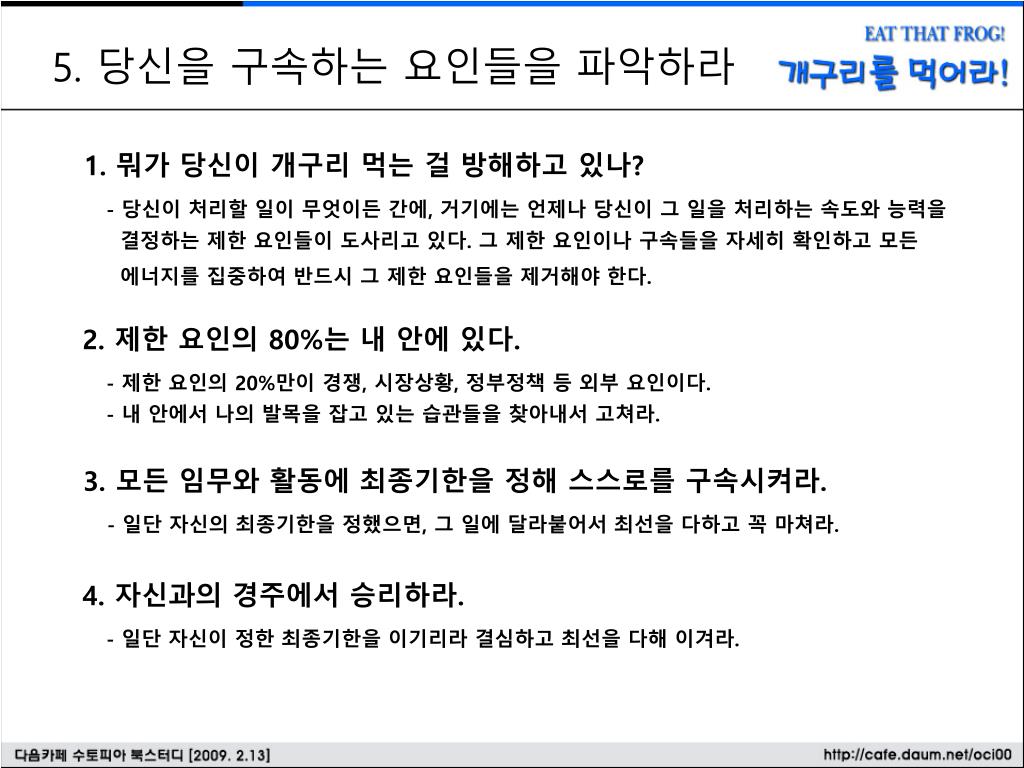 5. 당신을 구속하는 요인들을 파악하라

EAT THAT FROG!
개구리를 먹어라!

1. 뭐가 당신이 개구리 먹는 걸 방해하고 있나?
- 당신이 처리할 일이 무엇이든 간에, 거기에는 언제나 당신이 그 일을 처리하는 속도와 능력을 결정하는 제한 요인들이 도사리고 있다. 그 제한 요인이나 구속들을 자세히 확인하고 모든 에너지를 집중하여 반드시 그 제한 요인들을 제거해야 한다.

2. 제한 요인의 80%는 내 안에 있다.
- 제한 요인의 20%만이 경쟁, 시장상황, 정부정책 등 외부 요인이다.
- 내 안에서 나의 발목을 잡고 있는 습관들을 찾아내서 고쳐라.

3. 모든 임무와 활동에 최종기한을 정해 스스로를 구속시켜라.
- 일단 자신의 최종기한을 정했으면, 그 일에 달라붙어서 최선을 다하고 꼭 마쳐라.

4. 자신과의 경주에서 승리하라.
- 일단 자신이 정한 최종기한을 이기리라 결심하고 최선을 다해 이겨라.

다음카페 수토피아 북스터디 [2009. 2.13]
http://cafe.daum.net/oci00